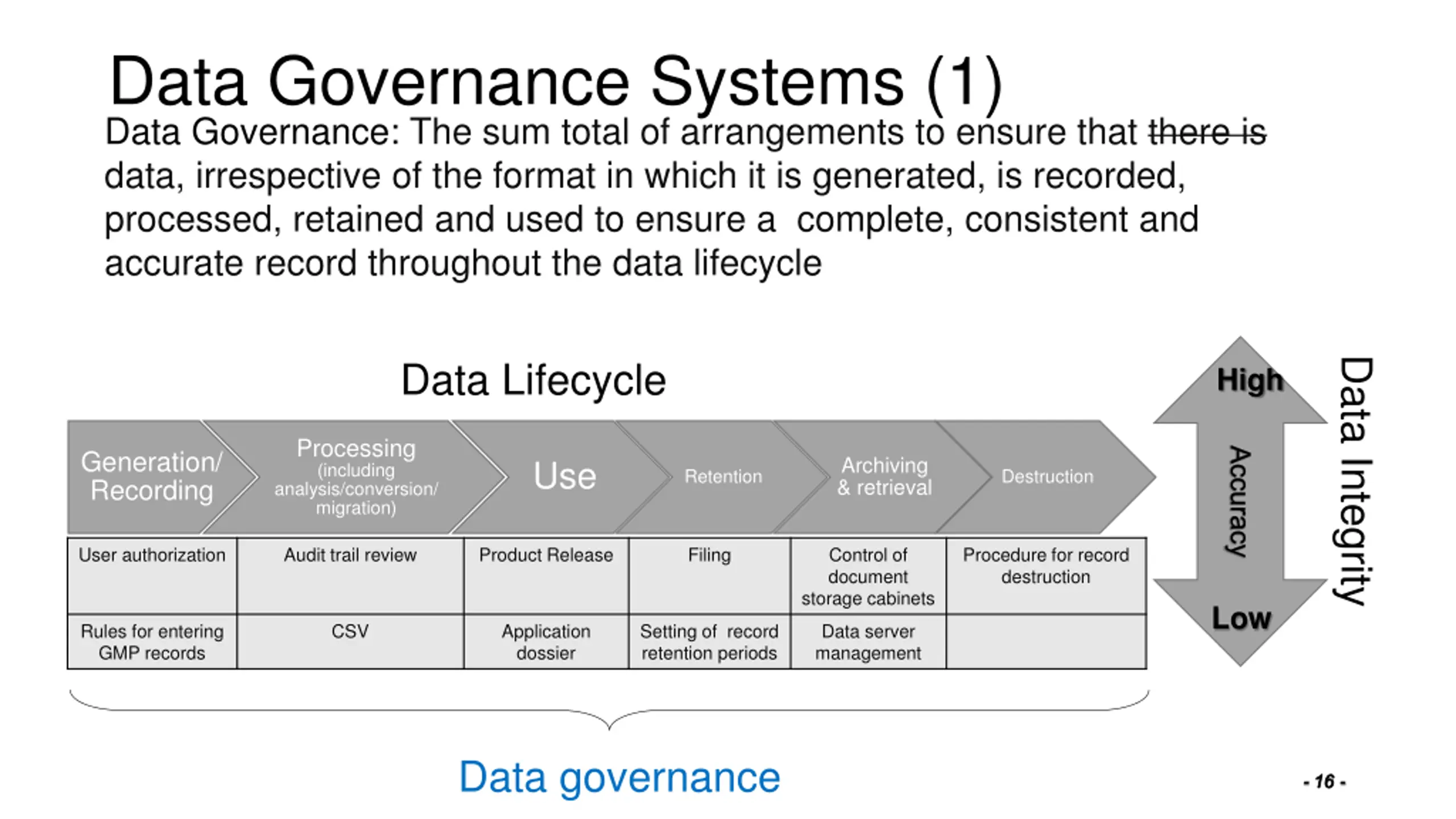 Data Governance Systems (1)

Data Governance: The sum total of arrangements to ensure that ~~there is~~ data, irrespective of the format in which it is generated, is recorded, processed, retained and used to ensure a complete, consistent and accurate record throughout the data lifecycle

Data Lifecycle

| Generation/ Recording | Processing (including analysis/conversion/ migration) | Use | Retention | Archiving & retrieval | Destruction |
|---|---|---|---|---|---|
| User authorization | Audit trail review | Product Release | Filing | Control of document storage cabinets | Procedure for record destruction |
| Rules for entering GMP records | CSV | Application dossier | Setting of record retention periods | Data server management | |

High

Accuracy

Low

Data Integrity

Data governance

- 16 -